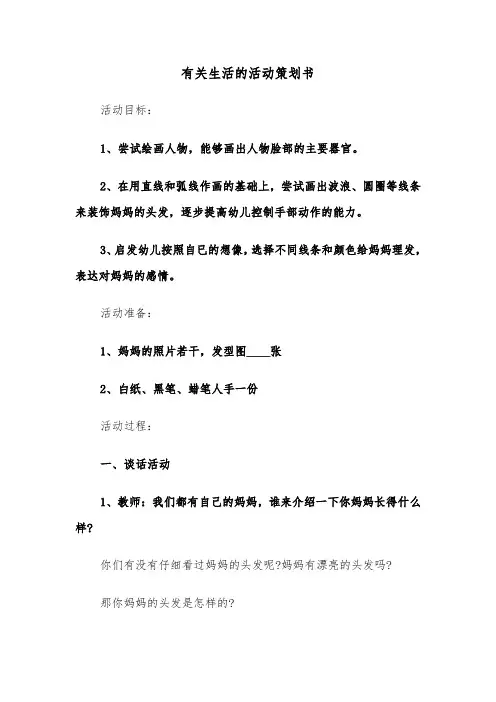 有关生活的活动策划书

活动目标：

1、尝试绘画人物，能够画出人物脸部的主要器官。

2、在用直线和弧线作画的基础上，尝试画出波浪、圆圈等线条来装饰妈妈的头发，逐步提高幼儿控制手部动作的能力。

3、启发幼儿按照自已的想像，选择不同线条和颜色给妈妈理发，表达对妈妈的感情。

活动准备：

1、妈妈的照片若干，发型图____张

2、白纸、黑笔、蜡笔人手一份

活动过程：

一、谈话活动

1、教师：我们都有自己的妈妈，谁来介绍一下你妈妈长得什么样?

你们有没有仔细看过妈妈的头发呢?妈妈有漂亮的头发吗?

那你妈妈的头发是怎样的?